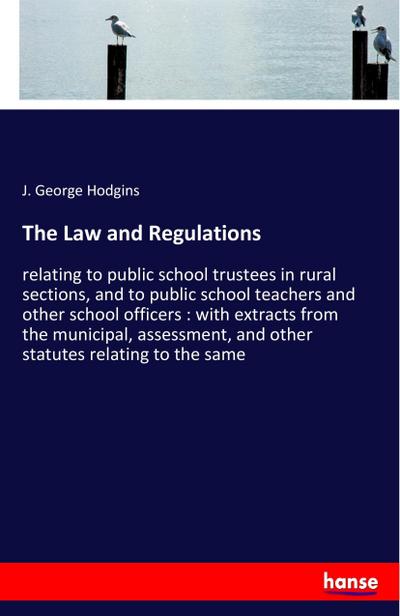 J. George Hodgins

The Law and Regulations

relating to public school trustees in rural sections, and to public school teachers and other school officers : with extracts from the municipal, assessment, and other statutes relating to the same

hanse